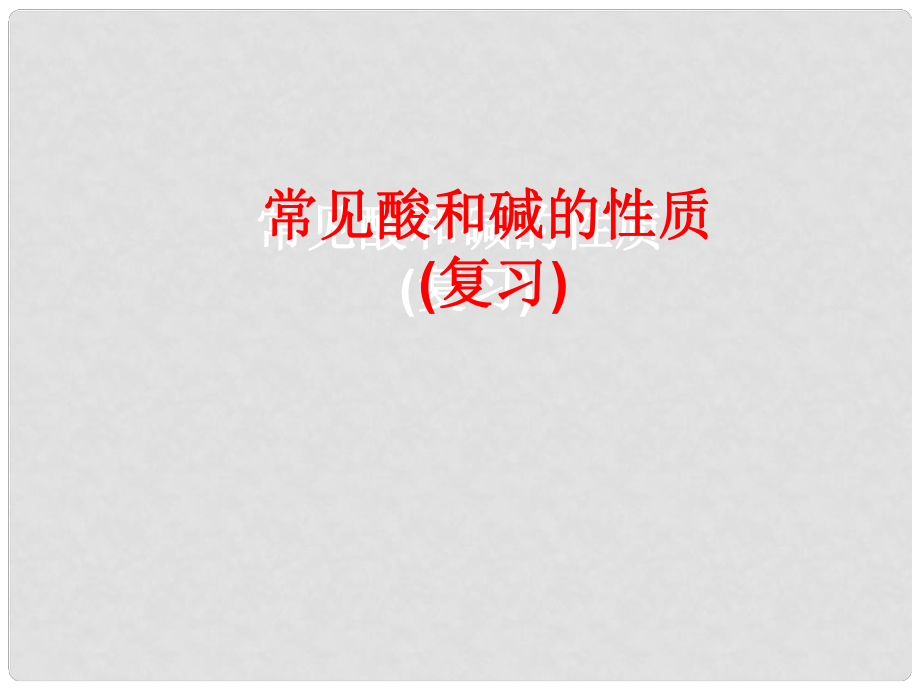 常见酸和碱的性质
(复习)